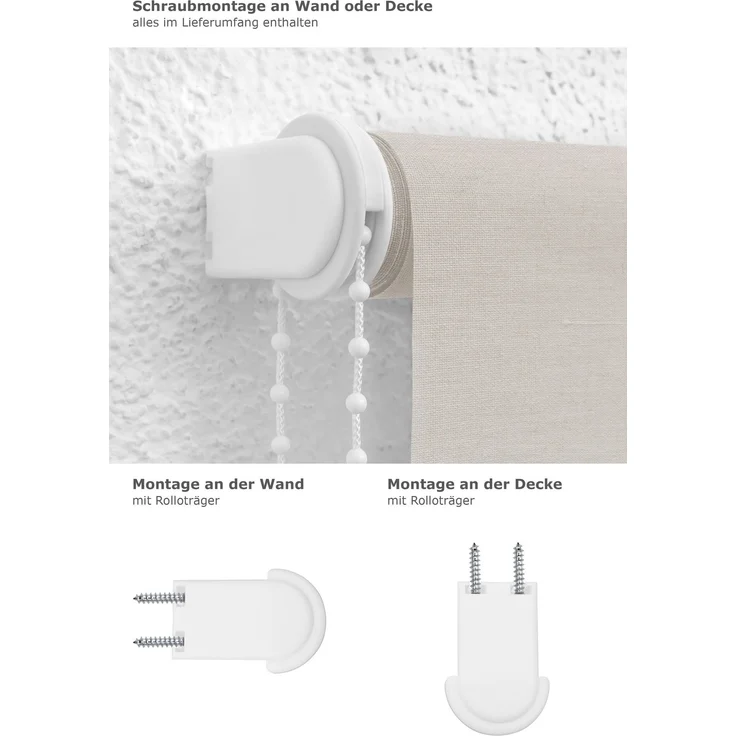 Schraubmontage an Wand oder Decke
alles im Lieferumfang enthalten

Montage an der Wand
mit Rolloträger

Montage an der Decke
mit Rolloträger